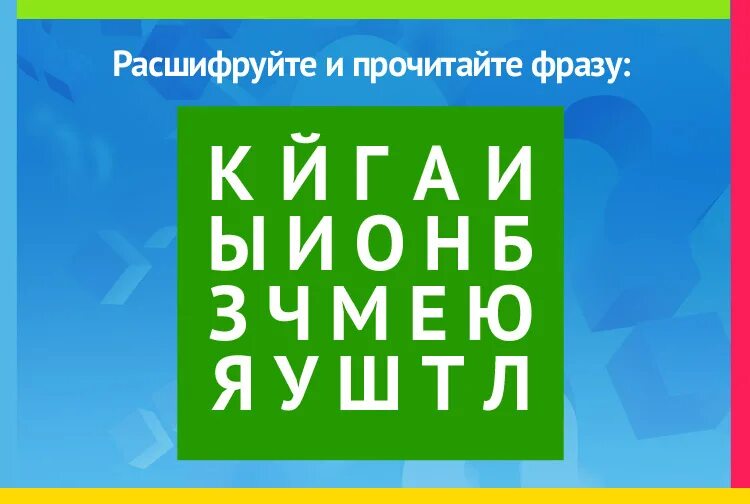 Расшифруйте и прочитайте фразу:

К Й Г А И
Ы И О Н Б
З Ч М Е Ю
Я У Ш Т Л